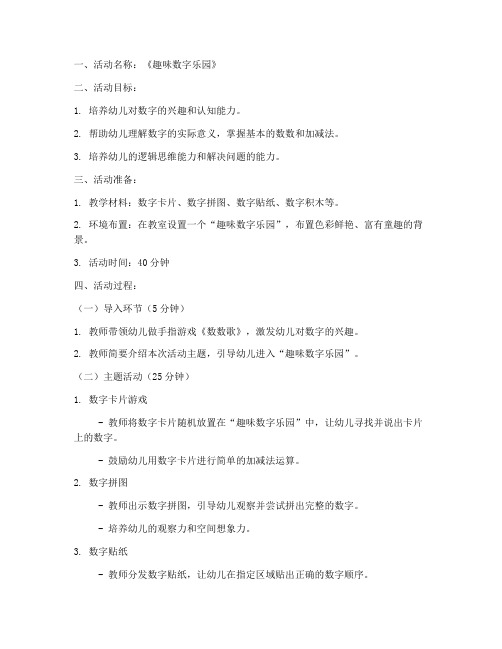 一、活动名称：《趣味数字乐园》

二、活动目标：

1. 培养幼儿对数字的兴趣和认知能力。

2. 帮助幼儿理解数字的实际意义，掌握基本的数数和加减法。

3. 培养幼儿的逻辑思维能力和解决问题的能力。

三、活动准备：

1. 教学材料：数字卡片、数字拼图、数字贴纸、数字积木等。

2. 环境布置：在教室设置一个“趣味数字乐园”，布置色彩鲜艳、富有童趣的背景。

3. 活动时间：40 分钟

四、活动过程：

（一）导入环节（5 分钟）

1. 教师带领幼儿做手指游戏《数数歌》，激发幼儿对数字的兴趣。

2. 教师简要介绍本次活动主题，引导幼儿进入“趣味数字乐园”。

（二）主题活动（25 分钟）

1. 数字卡片游戏

- 教师将数字卡片随机放置在“趣味数字乐园”中，让幼儿寻找并说出卡片上的数字。

- 鼓励幼儿用数字卡片进行简单的加减法运算。

2. 数字拼图

- 教师出示数字拼图，引导幼儿观察并尝试拼出完整的数字。

- 培养幼儿的观察力和空间想象力。

3. 数字贴纸

- 教师分发数字贴纸，让幼儿在指定区域贴出正确的数字顺序。